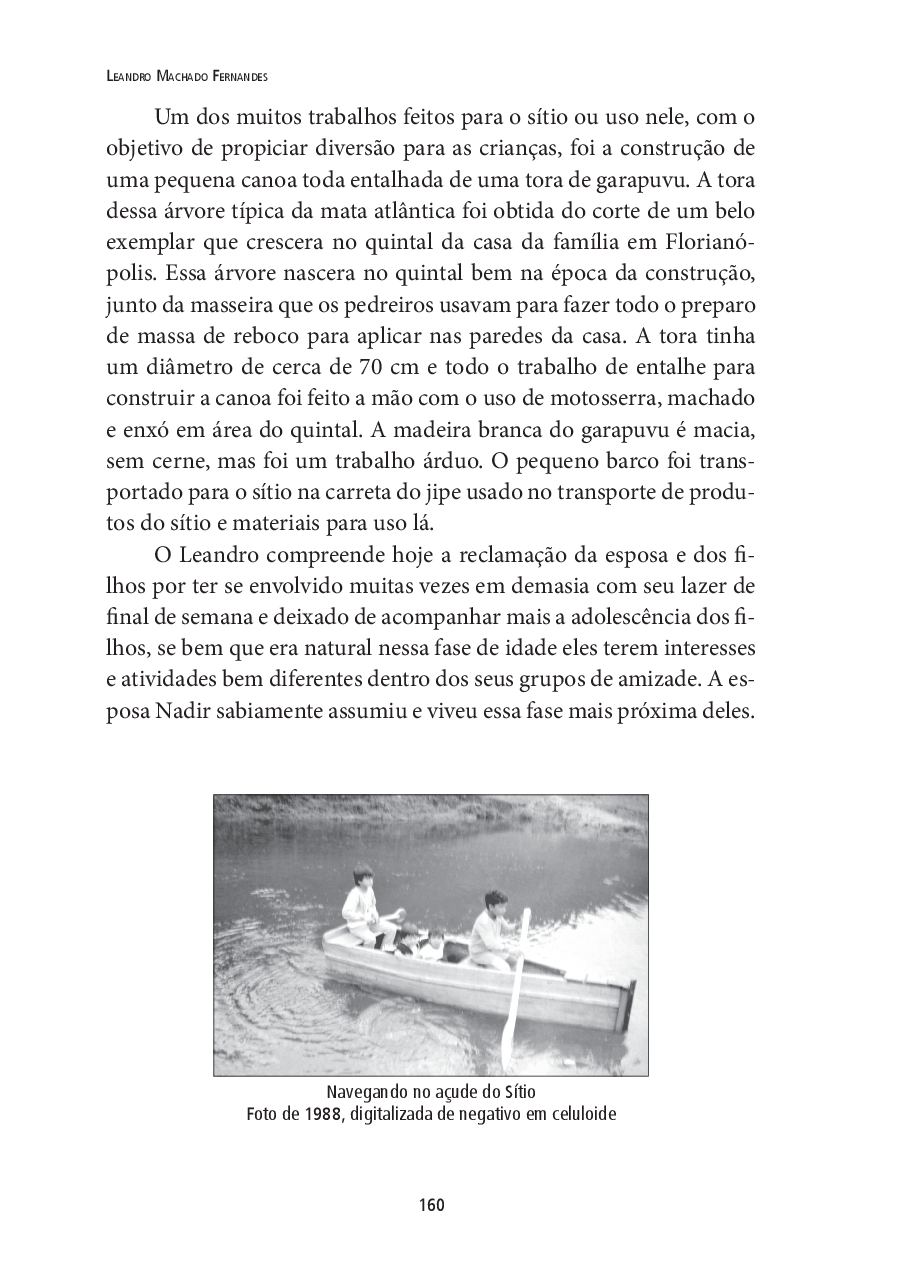 Leandro Machado Fernandes

Um dos muitos trabalhos feitos para o sítio ou uso nele, com o objetivo de propiciar diversão para as crianças, foi a construção de uma pequena canoa toda entalhada de uma tora de garapuvu. A tora dessa árvore típica da mata atlântica foi obtida do corte de um belo exemplar que crescera no quintal da casa da família em Florianópolis. Essa árvore nascera no quintal bem na época da construção, junto da masseira que os pedreiros usavam para fazer todo o preparo de massa de reboco para aplicar nas paredes da casa. A tora tinha um diâmetro de cerca de 70 cm e todo o trabalho de entalhe para construir a canoa foi feito a mão com o uso de motosserra, machado e enxó em área do quintal. A madeira branca do garapuvu é macia, sem cerne, mas foi um trabalho árduo. O pequeno barco foi transportado para o sítio na carreta do jipe usado no transporte de produtos do sítio e materiais para uso lá.

O Leandro compreende hoje a reclamação da esposa e dos filhos por ter se envolvido muitas vezes em demasia com seu lazer de final de semana e deixado de acompanhar mais a adolescência dos filhos, se bem que era natural nessa fase de idade eles terem interesses e atividades bem diferentes dentro dos seus grupos de amizade. A esposa Nadir sabiamente assumiu e viveu essa fase mais próxima deles.

Navegando no açude do Sítio
Foto de 1988, digitalizada de negativo em celuloide

160